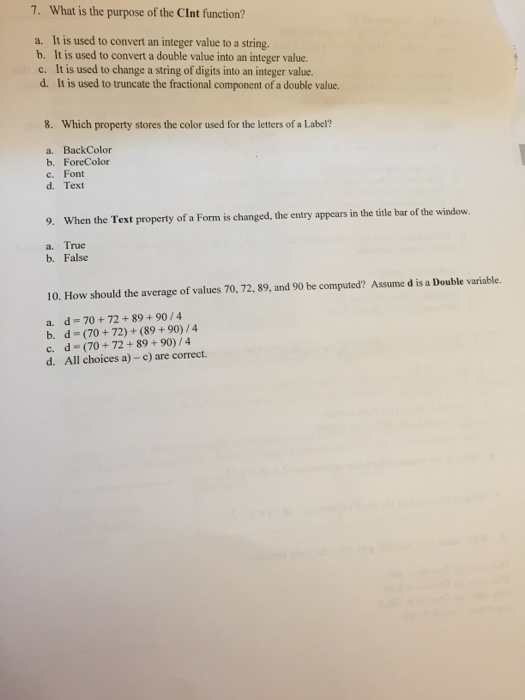 7. What is the purpose of the CInt function?

a. It is used to convert an integer value to a string.
b. It is used to convert a double value into an integer value.
c. It is used to change a string of digits into an integer value.
d. It is used to truncate the fractional component of a double value.

8. Which property stores the color used for the letters of a Label?

a. BackColor
b. ForeColor
c. Font
d. Text

9. When the Text property of a Form is changed, the entry appears in the title bar of the window.

a. True
b. False

10. How should the average of values 70, 72, 89, and 90 be computed? Assume d is a Double variable.

a. d = 70 + 72 + 89 + 90 / 4
b. d = (70 + 72) + (89 + 90) / 4
c. d = (70 + 72 + 89 + 90) / 4
d. All choices a) – c) are correct.